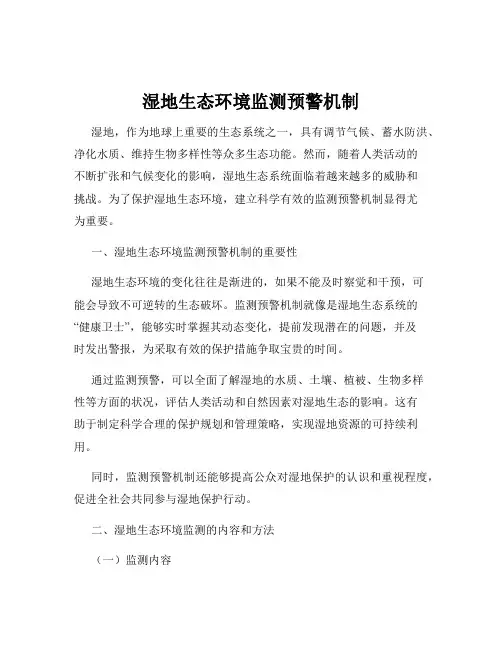 湿地生态环境监测预警机制

湿地，作为地球上重要的生态系统之一，具有调节气候、蓄水防洪、净化水质、维持生物多样性等众多生态功能。然而，随着人类活动的不断扩张和气候变化的影响，湿地生态系统面临着越来越多的威胁和挑战。为了保护湿地生态环境，建立科学有效的监测预警机制显得尤为重要。

一、湿地生态环境监测预警机制的重要性

湿地生态环境的变化往往是渐进的，如果不能及时察觉和干预，可能会导致不可逆转的生态破坏。监测预警机制就像是湿地生态系统的“健康卫士”，能够实时掌握其动态变化，提前发现潜在的问题，并及时发出警报，为采取有效的保护措施争取宝贵的时间。

通过监测预警，可以全面了解湿地的水质、土壤、植被、生物多样性等方面的状况，评估人类活动和自然因素对湿地生态的影响。这有助于制定科学合理的保护规划和管理策略，实现湿地资源的可持续利用。

同时，监测预警机制还能够提高公众对湿地保护的认识和重视程度，促进全社会共同参与湿地保护行动。

二、湿地生态环境监测的内容和方法

（一）监测内容